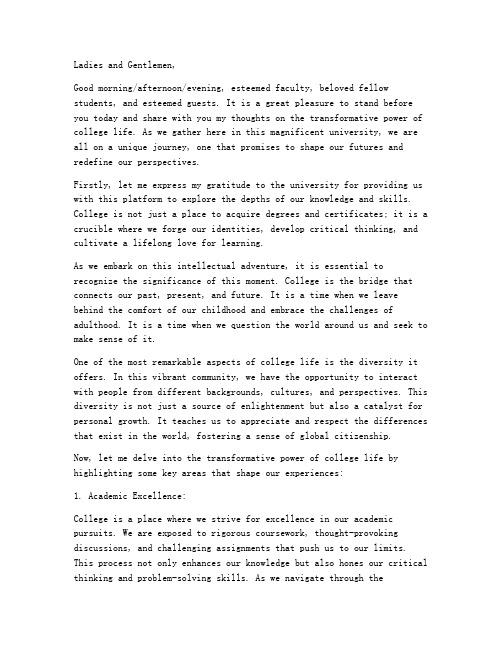 Ladies and Gentlemen,

Good morning/afternoon/evening, esteemed faculty, beloved fellow students, and esteemed guests. It is a great pleasure to stand before you today and share with you my thoughts on the transformative power of college life. As we gather here in this magnificent university, we are all on a unique journey, one that promises to shape our futures and redefine our perspectives.

Firstly, let me express my gratitude to the university for providing us with this platform to explore the depths of our knowledge and skills. College is not just a place to acquire degrees and certificates; it is a crucible where we forge our identities, develop critical thinking, and cultivate a lifelong love for learning.

As we embark on this intellectual adventure, it is essential to recognize the significance of this moment. College is the bridge that connects our past, present, and future. It is a time when we leave behind the comfort of our childhood and embrace the challenges of adulthood. It is a time when we question the world around us and seek to make sense of it.

One of the most remarkable aspects of college life is the diversity it offers. In this vibrant community, we have the opportunity to interact with people from different backgrounds, cultures, and perspectives. This diversity is not just a source of enlightenment but also a catalyst for personal growth. It teaches us to appreciate and respect the differences that exist in the world, fostering a sense of global citizenship.

Now, let me delve into the transformative power of college life by highlighting some key areas that shape our experiences:

1. Academic Excellence:

College is a place where we strive for excellence in our academic pursuits. We are exposed to rigorous coursework, thought-provoking discussions, and challenging assignments that push us to our limits. This process not only enhances our knowledge but also hones our critical thinking and problem-solving skills. As we navigate through the